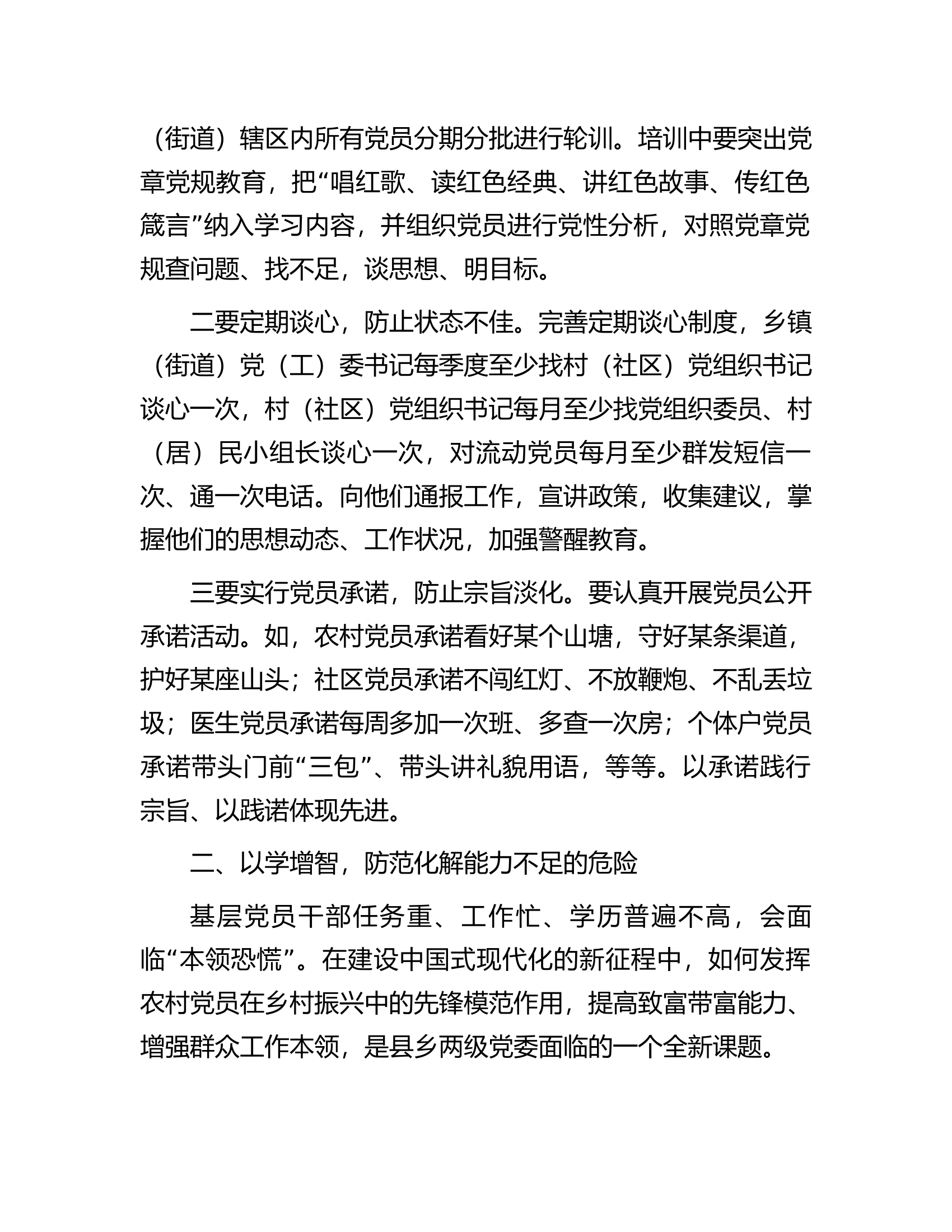 （街道）辖区内所有党员分期分批进行轮训。培训中要突出党章党规教育，把“唱红歌、读红色经典、讲红色故事、传红色箴言”纳入学习内容，并组织党员进行党性分析，对照党章党规查问题、找不足，谈思想、明目标。

二要定期谈心，防止状态不佳。完善定期谈心制度，乡镇（街道）党（工）委书记每季度至少找村（社区）党组织书记谈心一次，村（社区）党组织书记每月至少找党组织委员、村（居）民小组长谈心一次，对流动党员每月至少群发短信一次、通一次电话。向他们通报工作，宣讲政策，收集建议，掌握他们的思想动态、工作状况，加强警醒教育。

三要实行党员承诺，防止宗旨淡化。要认真开展党员公开承诺活动。如，农村党员承诺看好某个山塘，守好某条渠道，护好某座山头；社区党员承诺不闯红灯、不放鞭炮、不乱丢垃圾；医生党员承诺每周多加一次班、多查一次房；个体户党员承诺带头门前“三包”、带头讲礼貌用语，等等。以承诺践行宗旨、以践诺体现先进。

二、以学增智，防范化解能力不足的危险

基层党员干部任务重、工作忙、学历普遍不高，会面临“本领恐慌”。在建设中国式现代化的新征程中，如何发挥农村党员在乡村振兴中的先锋模范作用，提高致富带富能力、增强群众工作本领，是县乡两级党委面临的一个全新课题。